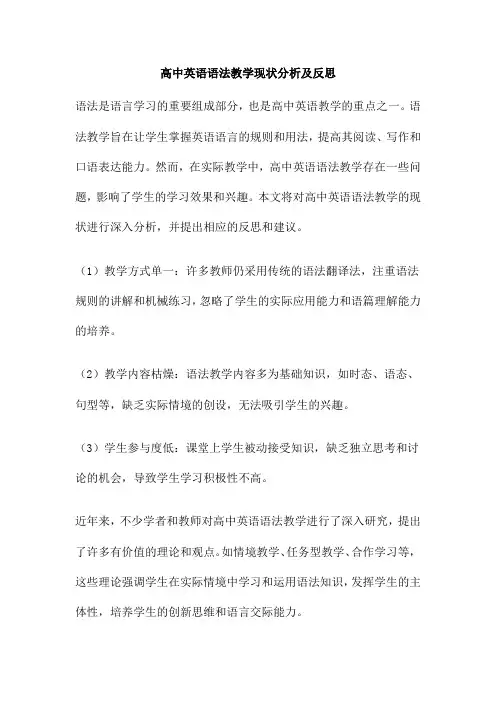 高中英语语法教学现状分析及反思

语法是语言学习的重要组成部分，也是高中英语教学的重点之一。语法教学旨在让学生掌握英语语言的规则和用法，提高其阅读、写作和口语表达能力。然而，在实际教学中，高中英语语法教学存在一些问题，影响了学生的学习效果和兴趣。本文将对高中英语语法教学的现状进行深入分析，并提出相应的反思和建议。

（1）教学方式单一：许多教师仍采用传统的语法翻译法，注重语法规则的讲解和机械练习，忽略了学生的实际应用能力和语篇理解能力的培养。

（2）教学内容枯燥：语法教学内容多为基础知识，如时态、语态、句型等，缺乏实际情境的创设，无法吸引学生的兴趣。

（3）学生参与度低：课堂上学生被动接受知识，缺乏独立思考和讨论的机会，导致学生学习积极性不高。

近年来，不少学者和教师对高中英语语法教学进行了深入研究，提出了许多有价值的理论和观点。如情境教学、任务型教学、合作学习等，这些理论强调学生在实际情境中学习和运用语法知识，发挥学生的主体性，培养学生的创新思维和语言交际能力。